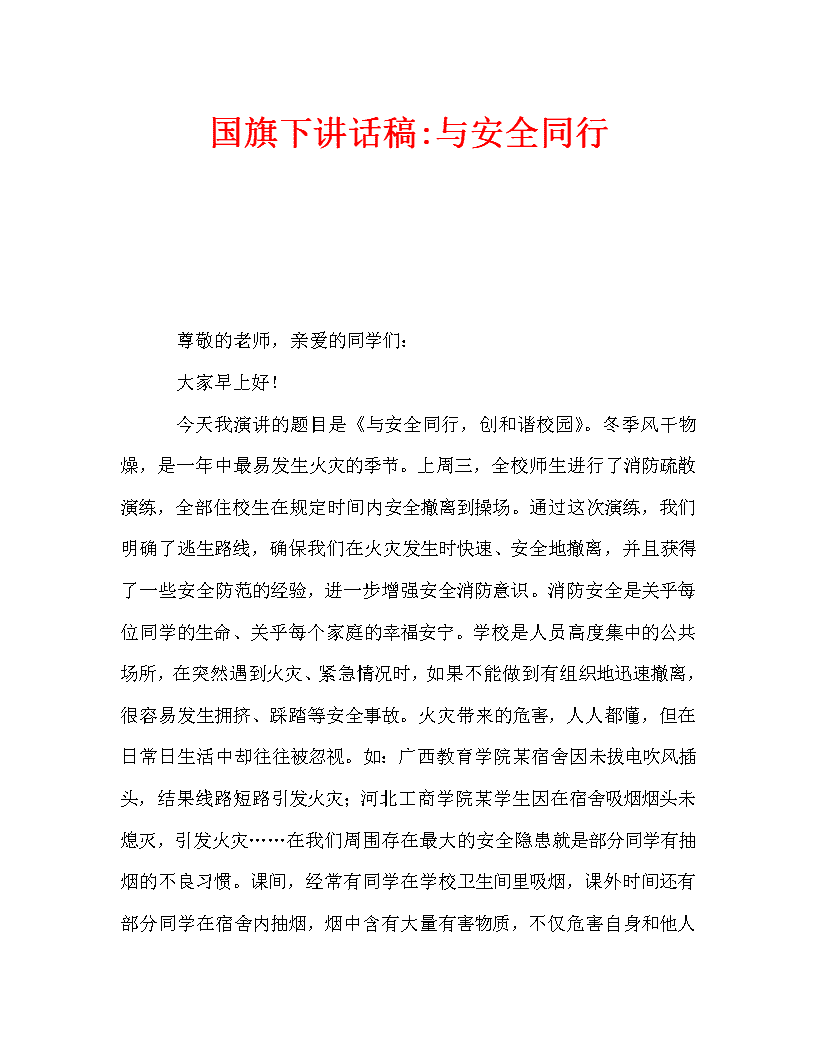 国旗下讲话稿:与安全同行

尊敬的老师，亲爱的同学们：

大家早上好！

今天我演讲的题目是《与安全同行，创和谐校园》。冬季风干物燥，是一年中最易发生火灾的季节。上周三，全校师生进行了消防疏散演练，全部住校生在规定时间内安全撤离到操场。通过这次演练，我们明确了逃生路线，确保我们在火灾发生时快速、安全地撤离，并且获得了一些安全防范的经验，进一步增强安全消防意识。消防安全是关乎每位同学的生命、关乎每个家庭的幸福安宁。学校是人员高度集中的公共场所，在突然遇到火灾、紧急情况时，如果不能做到有组织地迅速撤离，很容易发生拥挤、踩踏等安全事故。火灾带来的危害，人人都懂，但在日常日生活中却往往被忽视。如：广西教育学院某宿舍因未拔电吹风插头，结果线路短路引发火灾；河北工商学院某学生因在宿舍吸烟烟头未熄灭，引发火灾……在我们周围存在最大的安全隐患就是部分同学有抽烟的不良习惯。课间，经常有同学在学校卫生间里吸烟，课外时间还有部分同学在宿舍内抽烟，烟中含有大量有害物质，不仅危害自身和他人